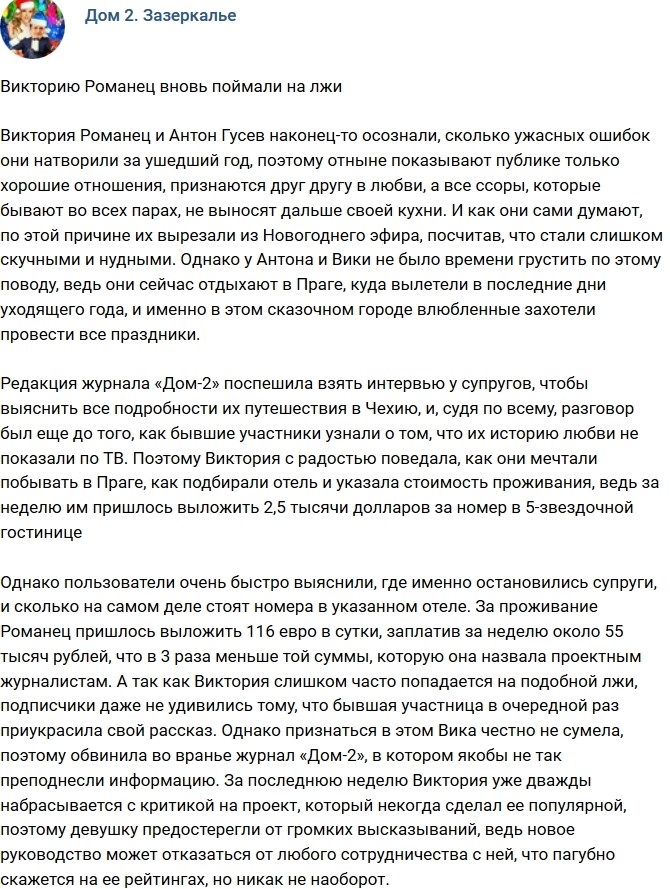 Дом 2. Зазеркалье

Викторию Романец вновь поймали на лжи

Виктория Романец и Антон Гусев наконец-то осознали, сколько ужасных ошибок они натворили за ушедший год, поэтому отныне показывают публике только хорошие отношения, признаются друг другу в любви, а все ссоры, которые бывают во всех парах, не выносят дальше своей кухни. И как они сами думают, по этой причине их вырезали из Новогоднего эфира, посчитав, что стали слишком скучными и нудными. Однако у Антона и Вики не было времени грустить по этому поводу, ведь они сейчас отдыхают в Праге, куда вылетели в последние дни уходящего года, и именно в этом сказочном городе влюбленные захотели провести все праздники.

Редакция журнала «Дом-2» поспешила взять интервью у супругов, чтобы выяснить все подробности их путешествия в Чехию, и, судя по всему, разговор был еще до того, как бывшие участники узнали о том, что их историю любви не показали по ТВ. Поэтому Виктория с радостью поведала, как они мечтали побывать в Праге, как подбирали отель и указала стоимость проживания, ведь за неделю им пришлось выложить 2,5 тысячи долларов за номер в 5-звездочной гостинице

Однако пользователи очень быстро выяснили, где именно остановились супруги, и сколько на самом деле стоят номера в указанном отеле. За проживание Романец пришлось выложить 116 евро в сутки, заплатив за неделю около 55 тысяч рублей, что в 3 раза меньше той суммы, которую она назвала проектным журналистам. А так как Виктория слишком часто попадается на подобной лжи, подписчики даже не удивились тому, что бывшая участница в очередной раз приукрасила свой рассказ. Однако признаться в этом Вика честно не сумела, поэтому обвинила во вранье журнал «Дом-2», в котором якобы не так преподнесли информацию. За последнюю неделю Виктория уже дважды набрасывается с критикой на проект, который некогда сделал ее популярной, поэтому девушку предостерегли от громких высказываний, ведь новое руководство может отказаться от любого сотрудничества с ней, что пагубно скажется на ее рейтингах, но никак не наоборот.